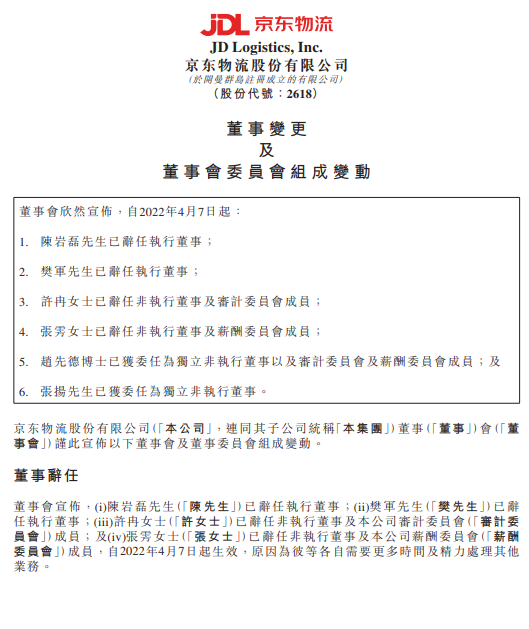 JDL 京东物流

JD Logistics, Inc.
京东物流股份有限公司
(於開曼群島註冊成立的有限公司)
(股份代號:2618)

董事變更
及
董事會委員會組成變動

董事會欣然宣佈,自2022年4月7日起:

1. 陳岩磊先生已辭任執行董事;

2. 樊軍先生已辭任執行董事;

3. 許冉女士已辭任非執行董事及審計委員會成員;

4. 張雱女士已辭任非執行董事及薪酬委員會成員;

5. 趙先德博士已獲委任為獨立非執行董事以及審計委員會及薪酬委員會成員;及

6. 張揚先生已獲委任為獨立非執行董事。

京东物流股份有限公司(「本公司」,連同其子公司統稱「本集團」)董事(「董事」)會(「董事會」)謹此宣佈以下董事會及董事委員會組成變動。

董事辭任

董事會宣佈,(i)陳岩磊先生(「陳先生」)已辭任執行董事;(ii)樊軍先生(「樊先生」)已辭任執行董事;(iii)許冉女士(「許女士」)已辭任非執行董事及本公司審計委員會(「審計委員會」)成員;及(iv)張雱女士(「張女士」)已辭任非執行董事及本公司薪酬委員會(「薪酬委員會」)成員,自2022年4月7日起生效,原因為彼等各自需要更多時間及精力處理其他業務。